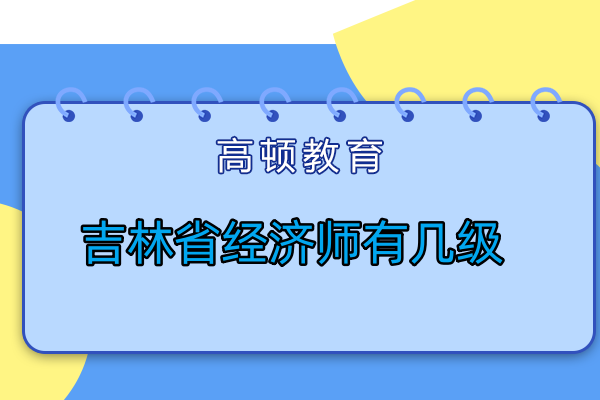 高顿教育

吉林省经济师有几级